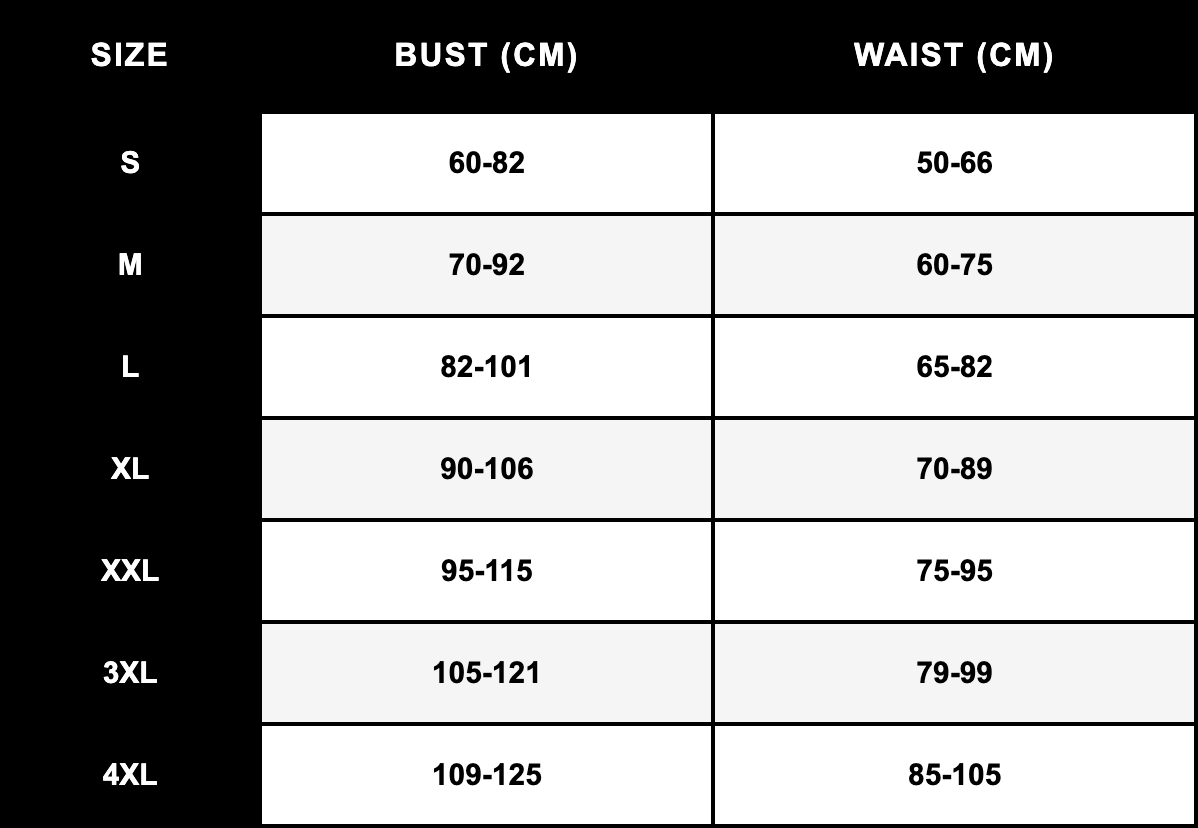 | SIZE | BUST (CM) | WAIST (CM) |
|---|---|---|
| S | 60-82 | 50-66 |
| M | 70-92 | 60-75 |
| L | 82-101 | 65-82 |
| XL | 90-106 | 70-89 |
| XXL | 95-115 | 75-95 |
| 3XL | 105-121 | 79-99 |
| 4XL | 109-125 | 85-105 |